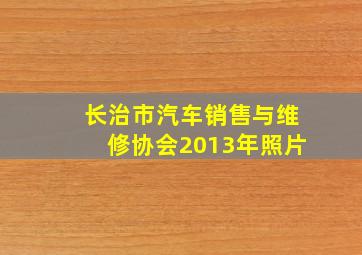 长治市汽车销售与维修协会2013年照片